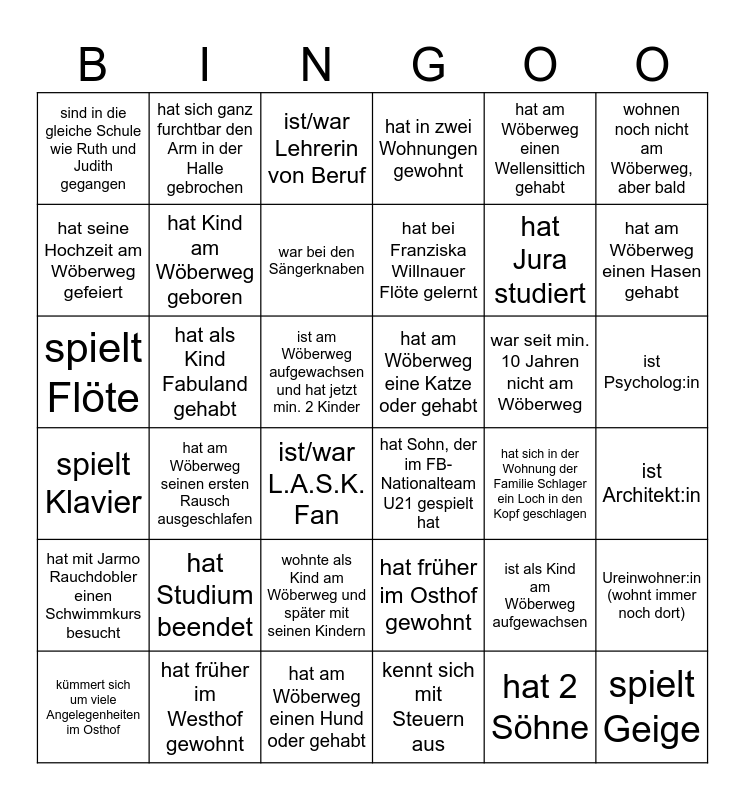 | B | I | N | G | O | O |
|---|---|---|---|---|---|
| sind in die gleiche Schule wie Ruth und Judith gegangen | hat sich ganz furchtbar den Arm in der Halle gebrochen | ist/war Lehrerin von Beruf | hat in zwei Wohnungen gewohnt | hat am Wöberweg einen Wellensittich gehabt | wohnen noch nicht am Wöberweg, aber bald |
| hat seine Hochzeit am Wöberweg gefeiert | hat Kind am Wöberweg geboren | war bei den Sängerknaben | hat bei Franziska Willnauer Flöte gelernt | hat Jura studiert | hat am Wöberweg einen Hasen gehabt |
| spielt Flöte | hat als Kind Fabuland gehabt | ist am Wöberweg aufgewachsen und hat jetzt min. 2 Kinder | hat am Wöberweg eine Katze oder gehabt | war seit min. 10 Jahren nicht am Wöberweg | ist Psycholog:in |
| spielt Klavier | hat am Wöberweg seinen ersten Rausch ausgeschlafen | ist/war L.A.S.K. Fan | hat Sohn, der im FB-Nationalteam U21 gespielt hat | hat sich in der Wohnung der Familie Schlager ein Loch in den Kopf geschlagen | ist Architekt:in |
| hat mit Jarmo Rauchdobler einen Schwimmkurs besucht | hat Studium beendet | wohnte als Kind am Wöberweg und später mit seinen Kindern | hat früher im Osthof gewohnt | ist als Kind am Wöberweg aufgewachsen | Ureinwohner:in (wohnt immer noch dort) |
| kümmert sich um viele Angelegenheiten im Osthof | hat früher im Westhof gewohnt | hat am Wöberweg einen Hund oder gehabt | kennt sich mit Steuern aus | hat 2 Söhne | spielt Geige |